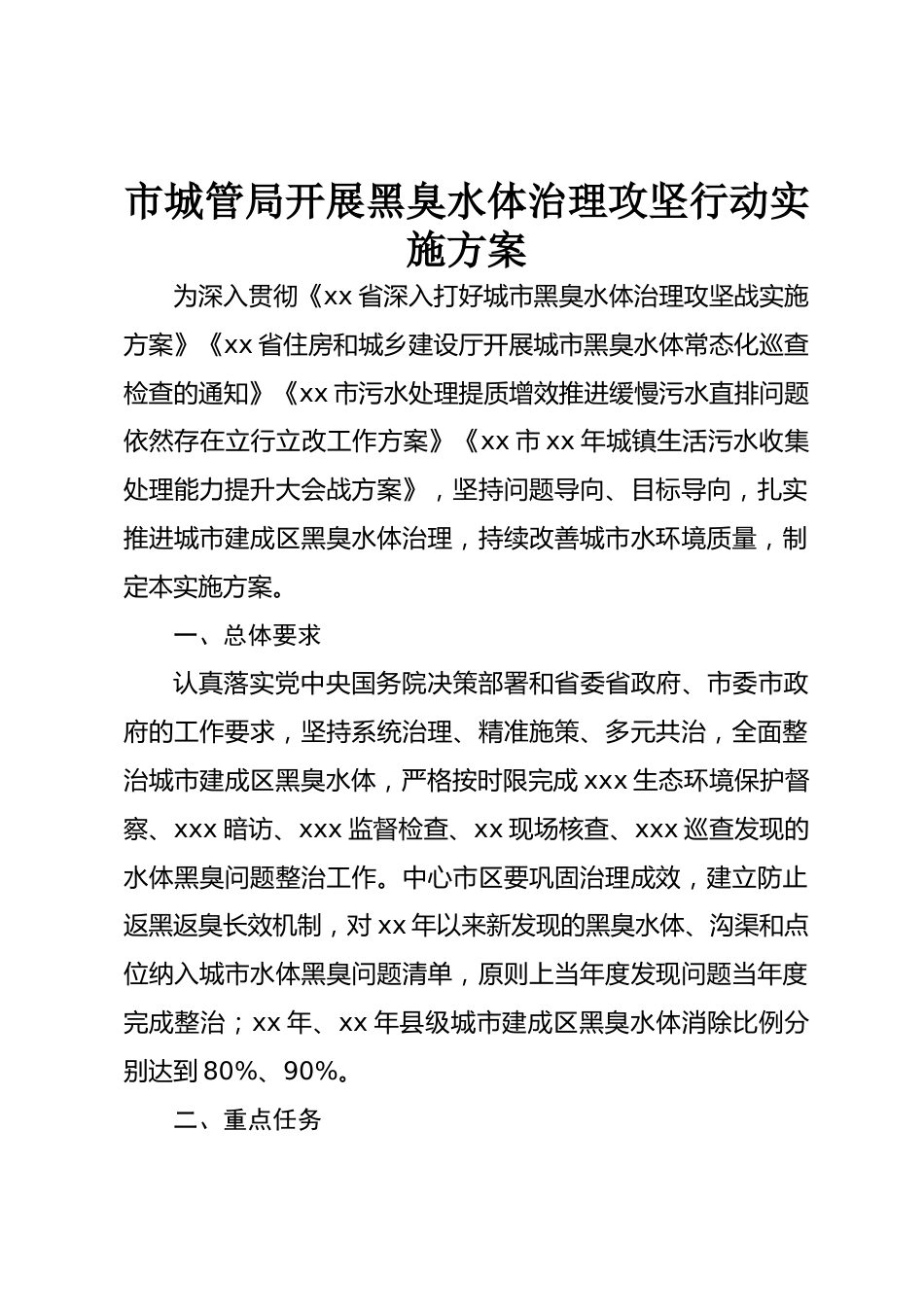 市城管局开展黑臭水体治理攻坚行动实施方案

为深入贯彻《xx省深入打好城市黑臭水体治理攻坚战实施方案》《xx省住房和城乡建设厅开展城市黑臭水体常态化巡查检查的通知》《xx市污水处理提质增效推进缓慢污水直排问题依然存在立行立改工作方案》《xx市xx年城镇生活污水收集处理能力提升大会战方案》，坚持问题导向、目标导向，扎实推进城市建成区黑臭水体治理，持续改善城市水环境质量，制定本实施方案。

一、总体要求

认真落实党中央国务院决策部署和省委省政府、市委市政府的工作要求，坚持系统治理、精准施策、多元共治，全面整治城市建成区黑臭水体，严格按时限完成xxx生态环境保护督察、xxx暗访、xxx监督检查、xx现场核查、xxx巡查发现的水体黑臭问题整治工作。中心市区要巩固治理成效，建立防止返黑返臭长效机制，对xx年以来新发现的黑臭水体、沟渠和点位纳入城市水体黑臭问题清单，原则上当年度发现问题当年度完成整治；xx年、xx年县级城市建成区黑臭水体消除比例分别达到80%、90%。

二、重点任务